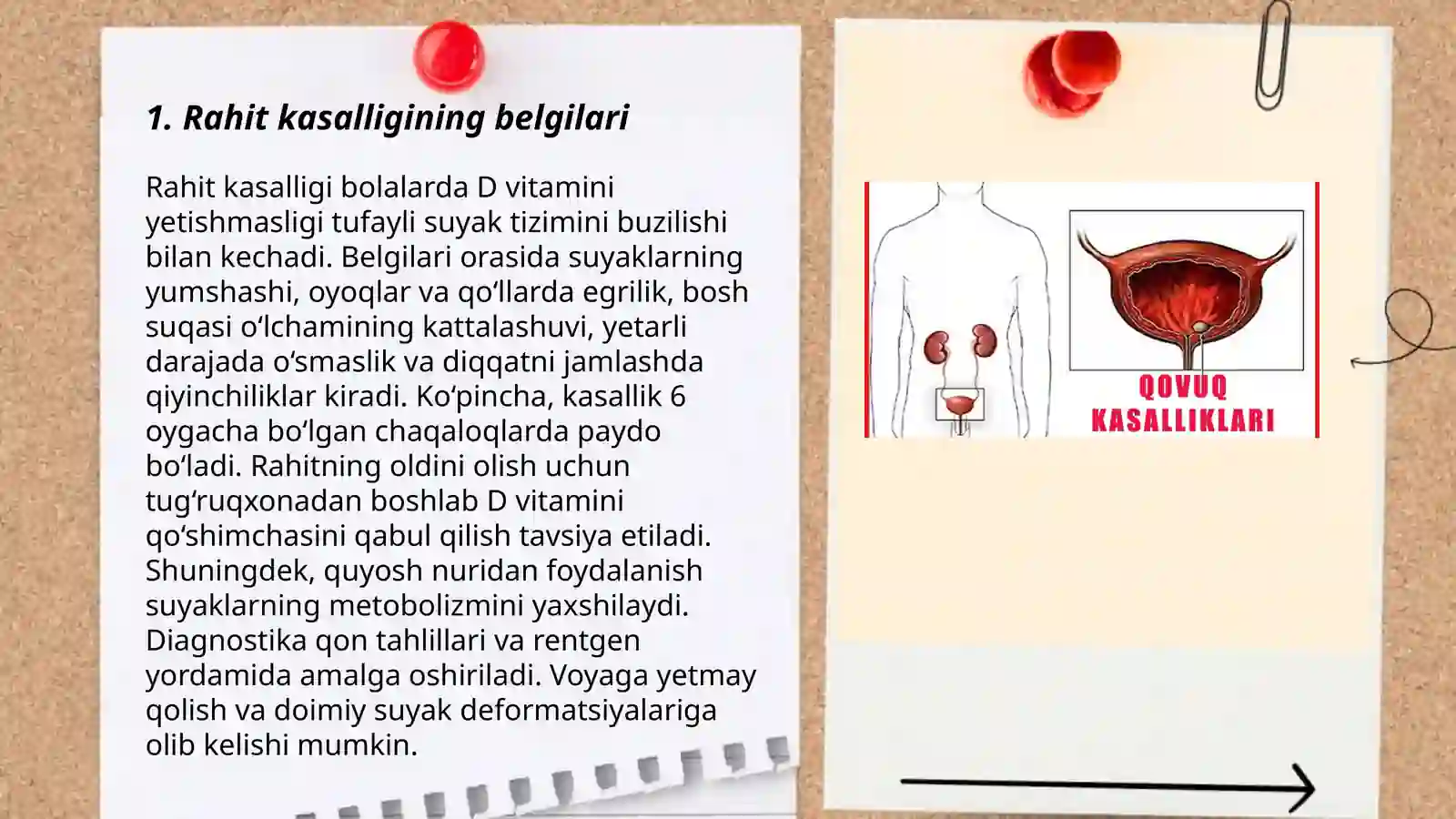 1. Rahit kasalligining belgilari

Rahit kasalligi bolalarda D vitamini yetishmasligi tufayli suyak tizimini buzilishi bilan kechadi. Belgilari orasida suyaklarning yumshashi, oyoqlar va qo‘llarda egrilik, bosh suqasi o‘lchamining kattalashuvi, yetarli darajada o‘smaslik va diqqatni jamlashda qiyinchiliklar kiradi. Ko‘pincha, kasallik 6 oygacha bo‘lgan chaqaloqlarda paydo bo‘ladi. Rahitning oldini olish uchun tug‘ruqxonadan boshlab D vitamini qo‘shimchasini qabul qilish tavsiya etiladi. Shuningdek, quyosh nuridan foydalanish suyaklarning metobolizmini yaxshilaydi. Diagnostika qon tahlillari va rentgen yordamida amalga oshiriladi. Voyaga yetmay qolish va doimiy suyak deformatsiyalariga olib kelishi mumkin.

QOVUQ KASALLIKLARI